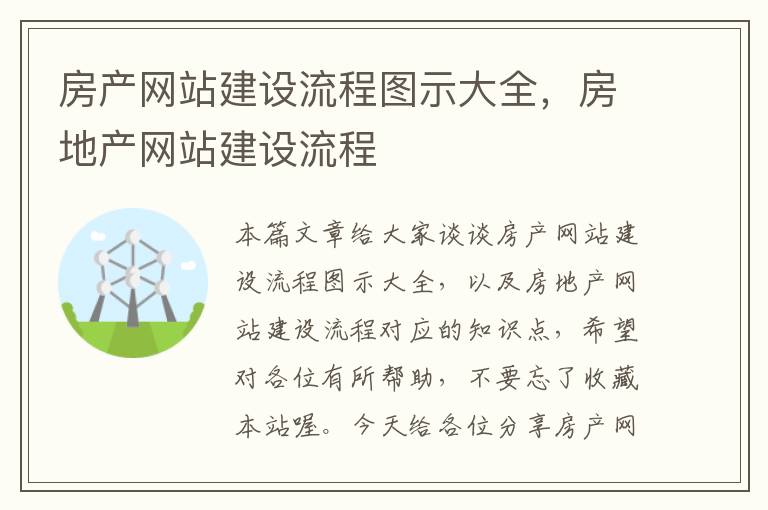 房产网站建设流程图示大全，房地产网站建设流程

本篇文章给大家谈谈房产网站建设流程图示大全，以及房地产网站建设流程对应的知识点，希望对各位有所帮助，不要忘了收藏本站喔。今天给各位分享房产网